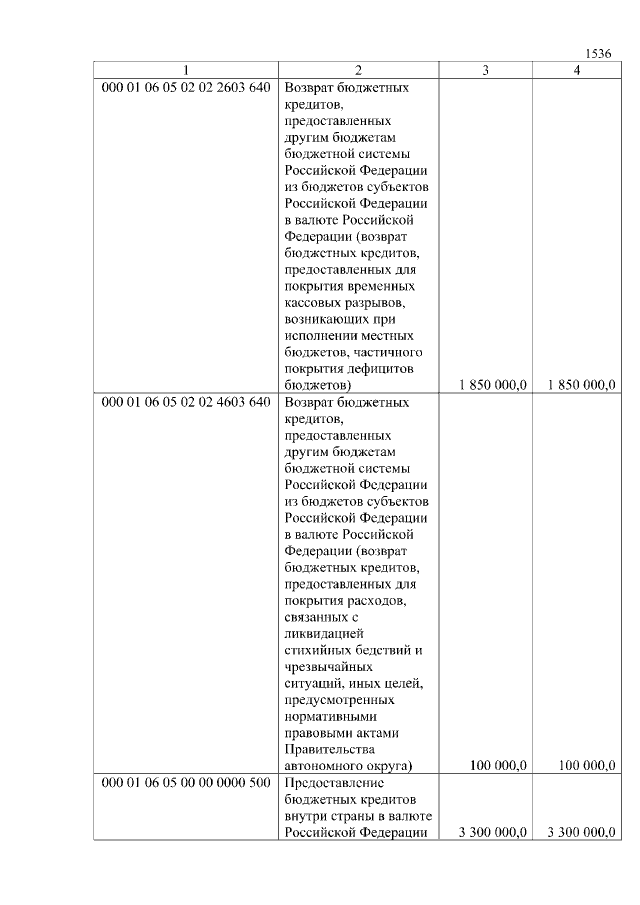 1536

| 1 | 2 | 3 | 4 |
|---|---|---|---|
| 000 01 06 05 02 02 2603 640 | Возврат бюджетных кредитов, предоставленных другим бюджетам бюджетной системы Российской Федерации из бюджетов субъектов Российской Федерации в валюте Российской Федерации (возврат бюджетных кредитов, предоставленных для покрытия временных кассовых разрывов, возникающих при исполнении местных бюджетов, частичного покрытия дефицитов бюджетов) | 1 850 000,0 | 1 850 000,0 |
| 000 01 06 05 02 02 4603 640 | Возврат бюджетных кредитов, предоставленных другим бюджетам бюджетной системы Российской Федерации из бюджетов субъектов Российской Федерации в валюте Российской Федерации (возврат бюджетных кредитов, предоставленных для покрытия расходов, связанных с ликвидацией стихийных бедствий и чрезвычайных ситуаций, иных целей, предусмотренных нормативными правовыми актами Правительства автономного округа) | 100 000,0 | 100 000,0 |
| 000 01 06 05 00 00 0000 500 | Предоставление бюджетных кредитов внутри страны в валюте Российской Федерации | 3 300 000,0 | 3 300 000,0 |